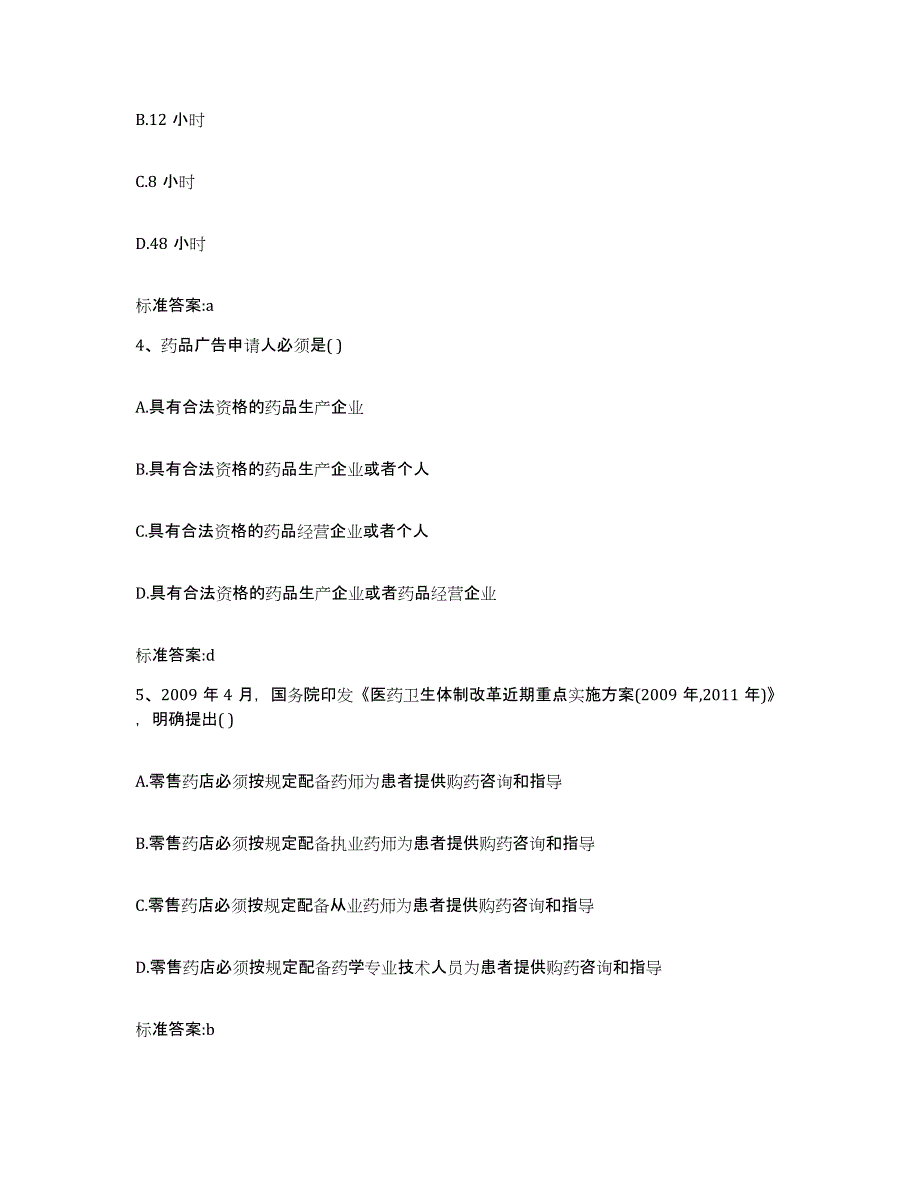 B.12 小时

C.8 小时

D.48 小时

标准答案:a

4、药品广告申请人必须是( )

A.具有合法资格的药品生产企业

B.具有合法资格的药品生产企业或者个人

C.具有合法资格的药品经营企业或者个人

D.具有合法资格的药品生产企业或者药品经营企业

标准答案:d

5、2009 年 4 月，国务院印发《医药卫生体制改革近期重点实施方案(2009 年,2011 年)》，明确提出( )

A.零售药店必须按规定配备药师为患者提供购药咨询和指导

B.零售药店必须按规定配备执业药师为患者提供购药咨询和指导

C.零售药店必须按规定配备从业药师为患者提供购药咨询和指导

D.零售药店必须按规定配备药学专业技术人员为患者提供购药咨询和指导

标准答案:b